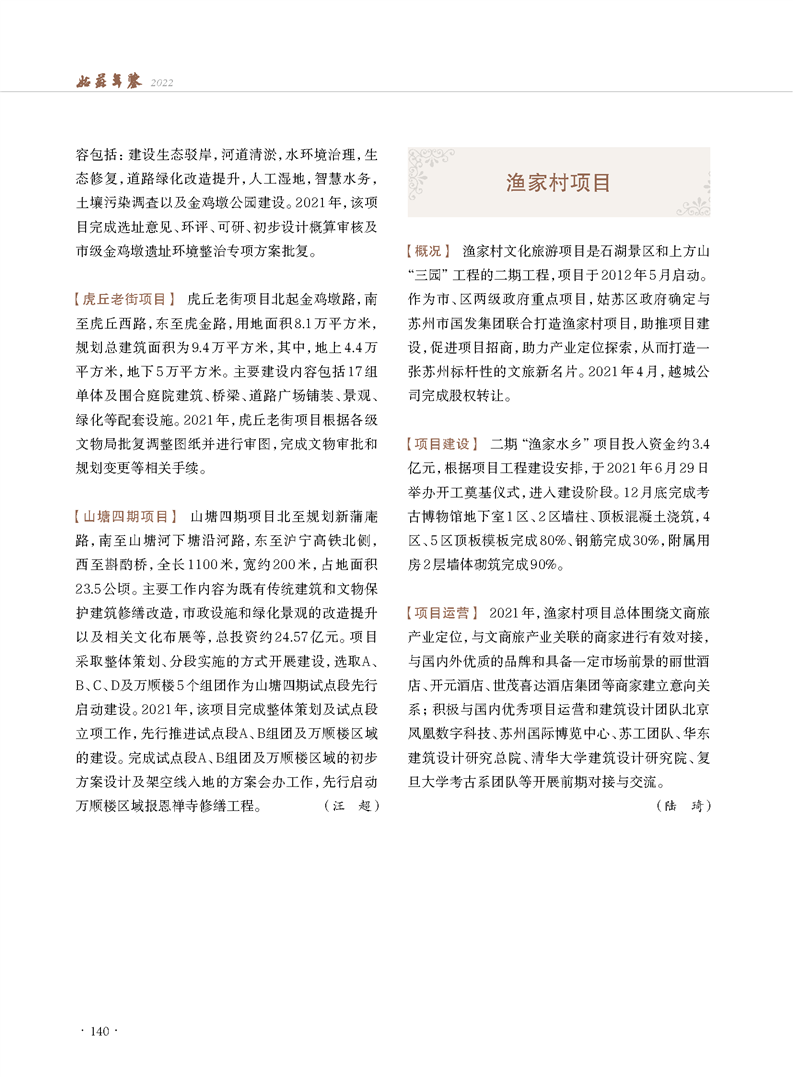 姑苏年鉴 2022

容包括：建设生态驳岸，河道清淤，水环境治理，生态修复，道路绿化改造提升，人工湿地，智慧水务，土壤污染调查以及金鸡墩公园建设。2021年，该项目完成选址意见、环评、可研、初步设计概算审核及市级金鸡墩遗址环境整治专项方案批复。

【虎丘老街项目】 虎丘老街项目北起金鸡墩路，南至虎丘西路，东至虎金路，用地面积8.1万平方米，规划总建筑面积为9.4万平方米，其中，地上4.4万平方米，地下5万平方米。主要建设内容包括17组单体及围合庭院建筑、桥梁、道路广场铺装、景观、绿化等配套设施。2021年，虎丘老街项目根据各级文物局批复调整图纸并进行审图，完成文物审批和规划变更等相关手续。

【山塘四期项目】 山塘四期项目北至规划新蒲庵路，南至山塘河下塘沿河路，东至沪宁高铁北侧，西至斟酌桥，全长1100米，宽约200米，占地面积23.5公顷。主要工作内容为既有传统建筑和文物保护建筑修缮改造，市政设施和绿化景观的改造提升以及相关文化布展等，总投资约24.57亿元。项目采取整体策划、分段实施的方式开展建设，选取A、B、C、D及万顺楼5个组团作为山塘四期试点段先行启动建设。2021年，该项目完成整体策划及试点段立项工作，先行推进试点段A、B组团及万顺楼区域的建设。完成试点段A、B组团及万顺楼区域的初步方案设计及架空线入地的方案会办工作，先行启动万顺楼区域报恩禅寺修缮工程。 （汪 超）

渔家村项目

【概况】 渔家村文化旅游项目是石湖景区和上方山“三园”工程的二期工程，项目于2012年5月启动。作为市、区两级政府重点项目，姑苏区政府确定与苏州市国发集团联合打造渔家村项目，助推项目建设，促进项目招商，助力产业定位探索，从而打造一张苏州标杆性的文旅新名片。2021年4月，越城公司完成股权转让。

【项目建设】 二期“渔家水乡”项目投入资金约3.4亿元，根据项目工程建设安排，于2021年6月29日举办开工奠基仪式，进入建设阶段。12月底完成考古博物馆地下室1区、2区墙柱、顶板混凝土浇筑，4区、5区顶板模板完成80%、钢筋完成30%，附属用房2层墙体砌筑完成90%。

【项目运营】 2021年，渔家村项目总体围绕文商旅产业定位，与文商旅产业关联的商家进行有效对接，与国内外优质的品牌和具备一定市场前景的丽世酒店、开元酒店、世茂喜达酒店集团等商家建立意向关系；积极与国内优秀项目运营和建筑设计团队北京凤凰数字科技、苏州国际博览中心、苏工团队、华东建筑设计研究总院、清华大学建筑设计研究院、复旦大学考古系团队等开展前期对接与交流。 （陆 琦）

· 140 ·